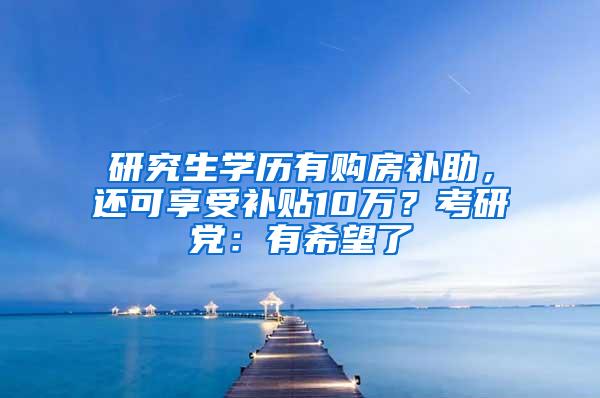 研究生学历有购房补助，还可享受补贴10万？考研党：有希望了